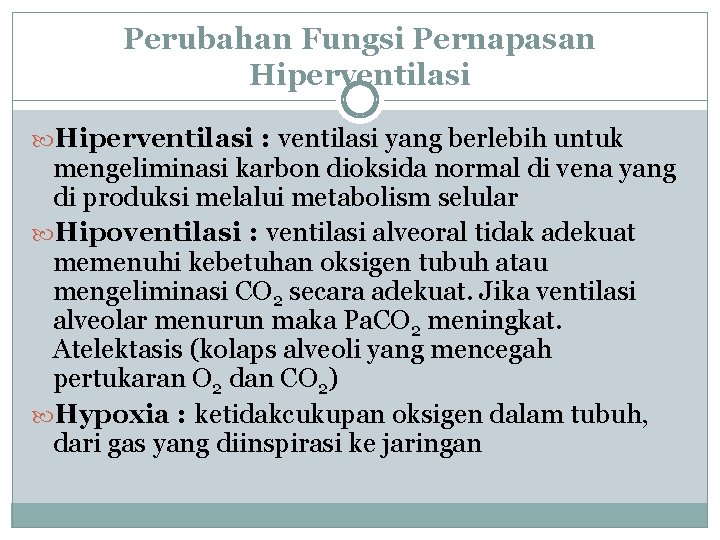 Perubahan Fungsi Pernapasan Hiperventilasi

Hiperventilasi : ventilasi yang berlebih untuk mengeliminasi karbon dioksida normal di vena yang di produksi melalui metabolism selular

Hipoventilasi : ventilasi alveoral tidak adekuat memenuhi kebetuhan oksigen tubuh atau mengeliminasi $CO_2$ secara adekuat. Jika ventilasi alveolar menurun maka $PaCO_2$ meningkat. Atelektasis (kolaps alveoli yang mencegah pertukaran $O_2$ dan $CO_2$)

Hypoxia : ketidakcukupan oksigen dalam tubuh, dari gas yang diinspirasi ke jaringan